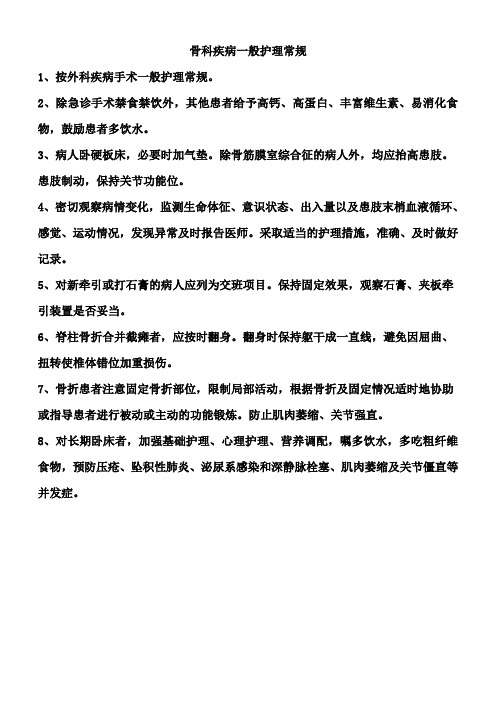 骨科疾病一般护理常规

1、按外科疾病手术一般护理常规。

2、除急诊手术禁食禁饮外，其他患者给予高钙、高蛋白、丰富维生素、易消化食物，鼓励患者多饮水。

3、病人卧硬板床，必要时加气垫。除骨筋膜室综合征的病人外，均应抬高患肢。患肢制动，保持关节功能位。

4、密切观察病情变化，监测生命体征、意识状态、出入量以及患肢末梢血液循环、感觉、运动情况，发现异常及时报告医师。采取适当的护理措施，准确、及时做好记录。

5、对新牵引或打石膏的病人应列为交班项目。保持固定效果，观察石膏、夹板牵引装置是否妥当。

6、脊柱骨折合并截瘫者，应按时翻身。翻身时保持躯干成一直线，避免因屈曲、扭转使椎体错位加重损伤。

7、骨折患者注意固定骨折部位，限制局部活动，根据骨折及固定情况适时地协助或指导患者进行被动或主动的功能锻炼。防止肌肉萎缩、关节强直。

8、对长期卧床者，加强基础护理、心理护理、营养调配，嘱多饮水，多吃粗纤维食物，预防压疮、坠积性肺炎、泌尿系感染和深静脉栓塞、肌肉萎缩及关节僵直等并发症。